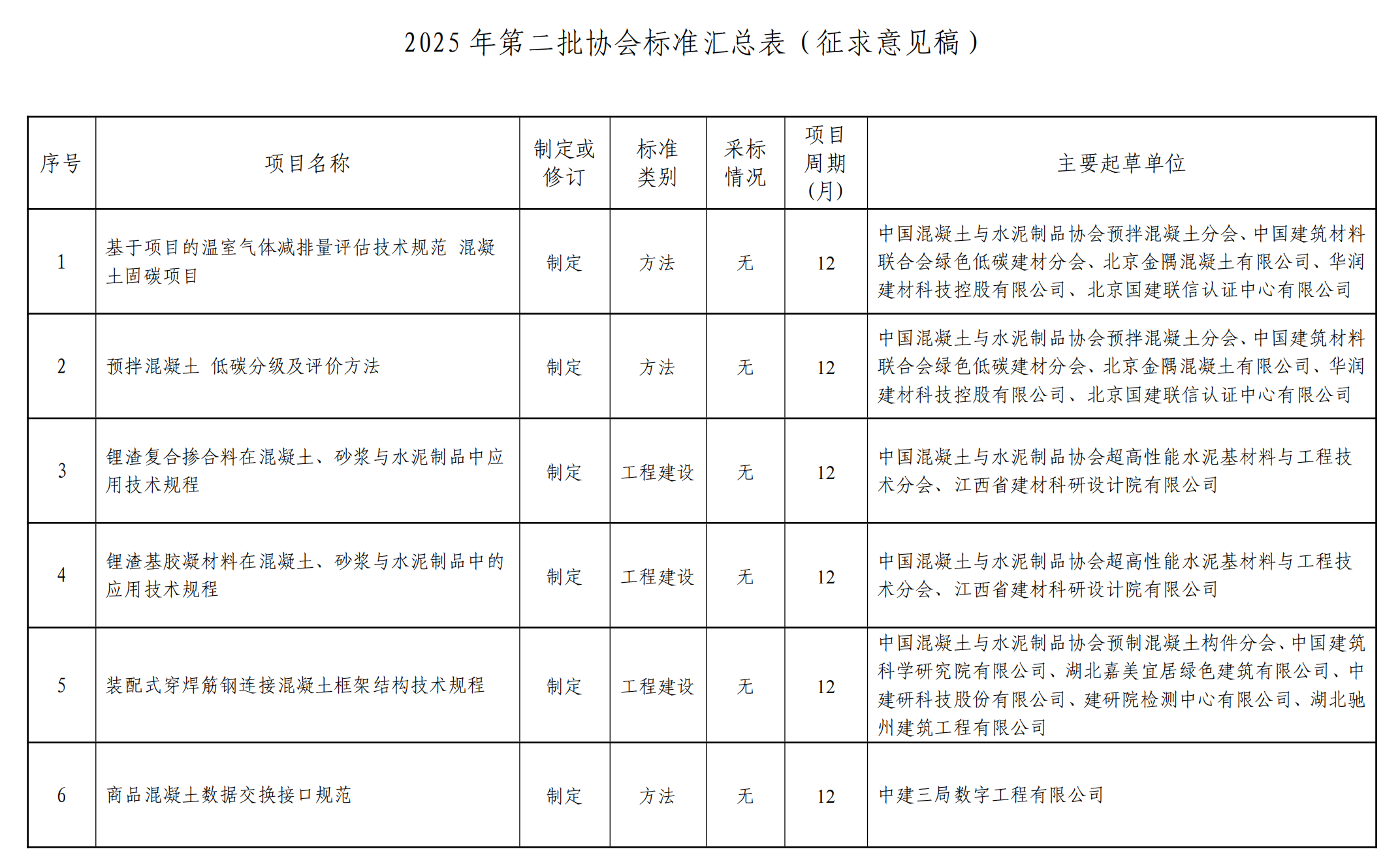 2025 年第二批协会标准汇总表（征求意见稿）

| 序号 | 项目名称 | 制定或修订 | 标准类别 | 采标情况 | 项目周期(月) | 主要起草单位 |
|---|---|---|---|---|---|---|
| 1 | 基于项目的温室气体减排量评估技术规范 混凝土固碳项目 | 制定 | 方法 | 无 | 12 | 中国混凝土与水泥制品协会预拌混凝土分会、中国建筑材料联合会绿色低碳建材分会、北京金隅混凝土有限公司、华润建材科技控股有限公司、北京国建联信认证中心有限公司 |
| 2 | 预拌混凝土 低碳分级及评价方法 | 制定 | 方法 | 无 | 12 | 中国混凝土与水泥制品协会预拌混凝土分会、中国建筑材料联合会绿色低碳建材分会、北京金隅混凝土有限公司、华润建材科技控股有限公司、北京国建联信认证中心有限公司 |
| 3 | 锂渣复合掺合料在混凝土、砂浆与水泥制品中应用技术规程 | 制定 | 工程建设 | 无 | 12 | 中国混凝土与水泥制品协会超高性能水泥基材料与工程技术分会、江西省建材科研设计院有限公司 |
| 4 | 锂渣基胶凝材料在混凝土、砂浆与水泥制品中的应用技术规程 | 制定 | 工程建设 | 无 | 12 | 中国混凝土与水泥制品协会超高性能水泥基材料与工程技术分会、江西省建材科研设计院有限公司 |
| 5 | 装配式穿焊筋钢连接混凝土框架结构技术规程 | 制定 | 工程建设 | 无 | 12 | 中国混凝土与水泥制品协会预制混凝土构件分会、中国建筑科学研究院有限公司、湖北嘉美宜居绿色建筑有限公司、中建研科技股份有限公司、建研院检测中心有限公司、湖北驰州建筑工程有限公司 |
| 6 | 商品混凝土数据交换接口规范 | 制定 | 方法 | 无 | 12 | 中建三局数字工程有限公司 |